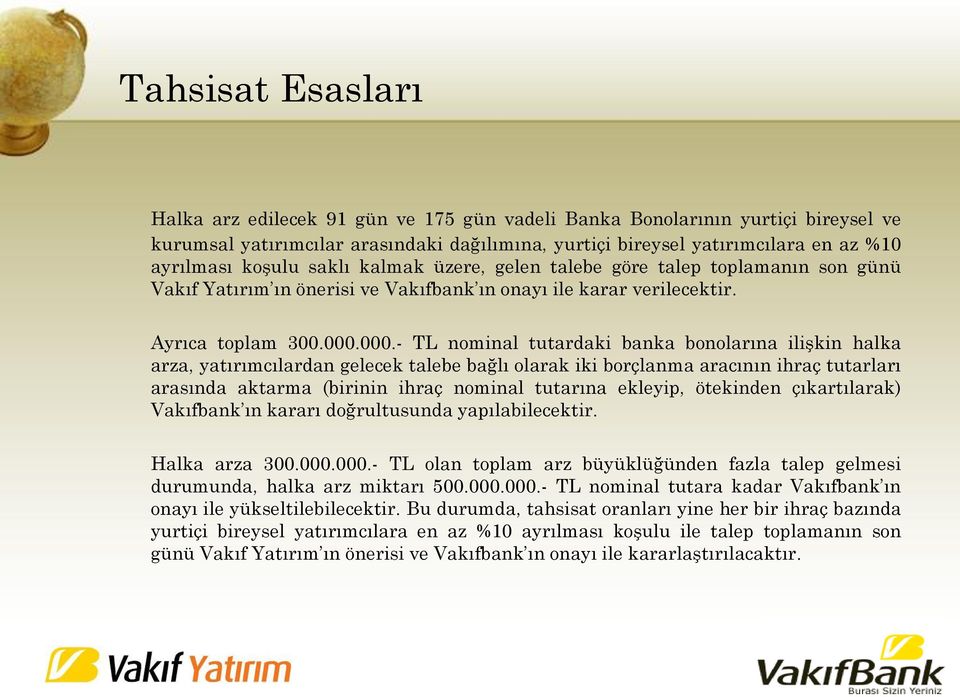 Tahsisat Esasları

Halka arz edilecek 91 gün ve 175 gün vadeli Banka Bonolarının yurtiçi bireysel ve kurumsal yatırımcılar arasındaki dağılımına, yurtiçi bireysel yatırımcılara en az %10 ayrılması koşulu saklı kalmak üzere, gelen talebe göre talep toplamanın son günü Vakıf Yatırım'ın önerisi ve Vakıfbank'ın onayı ile karar verilecektir.

Ayrıca toplam 300.000.000.- TL nominal tutardaki banka bonolarına ilişkin halka arza, yatırımcılardan gelecek talebe bağlı olarak iki borçlanma aracının ihraç tutarları arasında aktarma (birinin ihraç nominal tutarına ekleyip, ötekinden çıkartılarak) Vakıfbank'ın kararı doğrultusunda yapılabilecektir.

Halka arza 300.000.000.- TL olan toplam arz büyüklüğünden fazla talep gelmesi durumunda, halka arz miktarı 500.000.000.- TL nominal tutara kadar Vakıfbank'ın onayı ile yükseltilebilecektir. Bu durumda, tahsisat oranları yine her bir ihraç bazında yurtiçi bireysel yatırımcılara en az %10 ayrılması koşulu ile talep toplamanın son günü Vakıf Yatırım'ın önerisi ve Vakıfbank'ın onayı ile kararlaştırılacaktır.

Vakıf Yatırım

VakıfBank
Burası Sizin Yeriniz